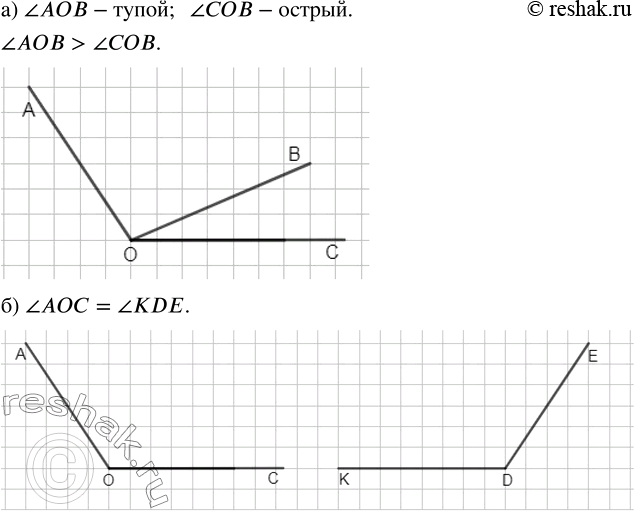 а) $\angle AOB$ – тупой; $\angle COB$ – острый.

© reshak.ru

$\angle AOB > \angle COB$.

A

B

O

C

б) $\angle AOC = \angle KDE$.

A

E

reshak.ru

©

O

C

K

D